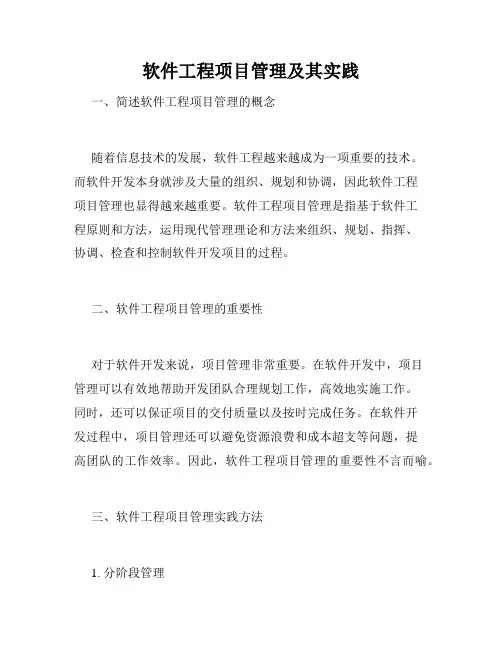 软件工程项目管理及其实践

一、简述软件工程项目管理的概念

随着信息技术的发展，软件工程越来越成为一项重要的技术。而软件开发本身就涉及大量的组织、规划和协调，因此软件工程项目管理也显得越来越重要。软件工程项目管理是指基于软件工程原则和方法，运用现代管理理论和方法来组织、规划、指挥、协调、检查和控制软件开发项目的过程。

二、软件工程项目管理的重要性

对于软件开发来说，项目管理非常重要。在软件开发中，项目管理可以有效地帮助开发团队合理规划工作，高效地实施工作。同时，还可以保证项目的交付质量以及按时完成任务。在软件开发过程中，项目管理还可以避免资源浪费和成本超支等问题，提高团队的工作效率。因此，软件工程项目管理的重要性不言而喻。

三、软件工程项目管理实践方法

1. 分阶段管理